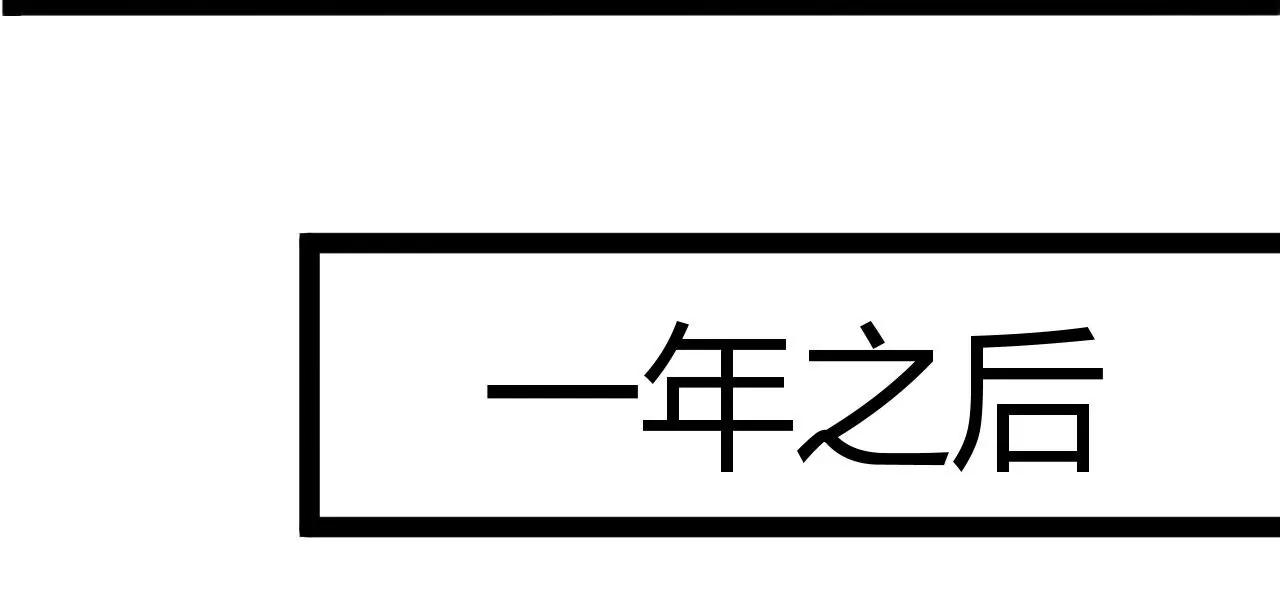 一年之后